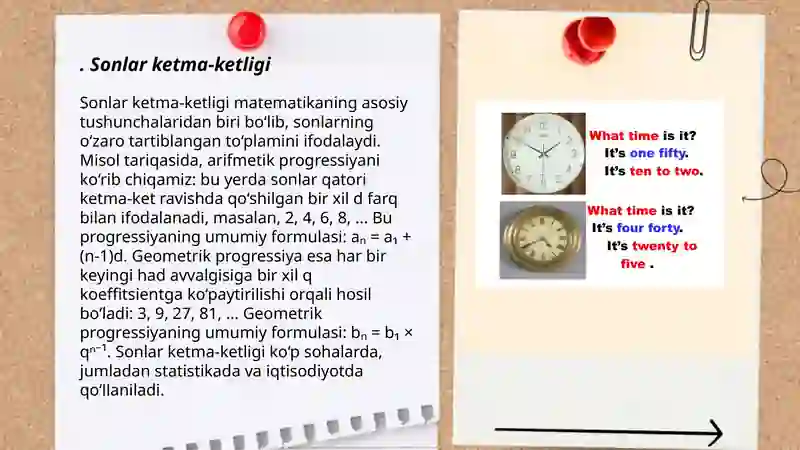 . Sonlar ketma-ketligi

Sonlar ketma-ketligi matematikaning asosiy tushunchalaridan biri bo'lib, sonlarning o'zaro tartiblangan to'plamini ifodalaydi. Misol tariqasida, arifmetik progressiyani ko'rib chiqamiz: bu yerda sonlar qatori ketma-ket ravishda qo'shilgan bir xil d farq bilan ifodalanadi, masalan, 2, 4, 6, 8, ... Bu progressiyaning umumiy formulasi: $a_n = a_1 + (n-1)d$. Geometrik progressiya esa har bir keyingi had avvalgisiga bir xil q koeffitsientga ko'paytirilishi orqali hosil bo'ladi: 3, 9, 27, 81, ... Geometrik progressiyaning umumiy formulasi: $b_n = b_1 \times q^{n-1}$. Sonlar ketma-ketligi ko'p sohalarda, jumladan statistikada va iqtisodiyotda qo'llaniladi.

What time is it?
It's one fifty.
It's ten to two.

What time is it?
It's four forty.
It's twenty to five .